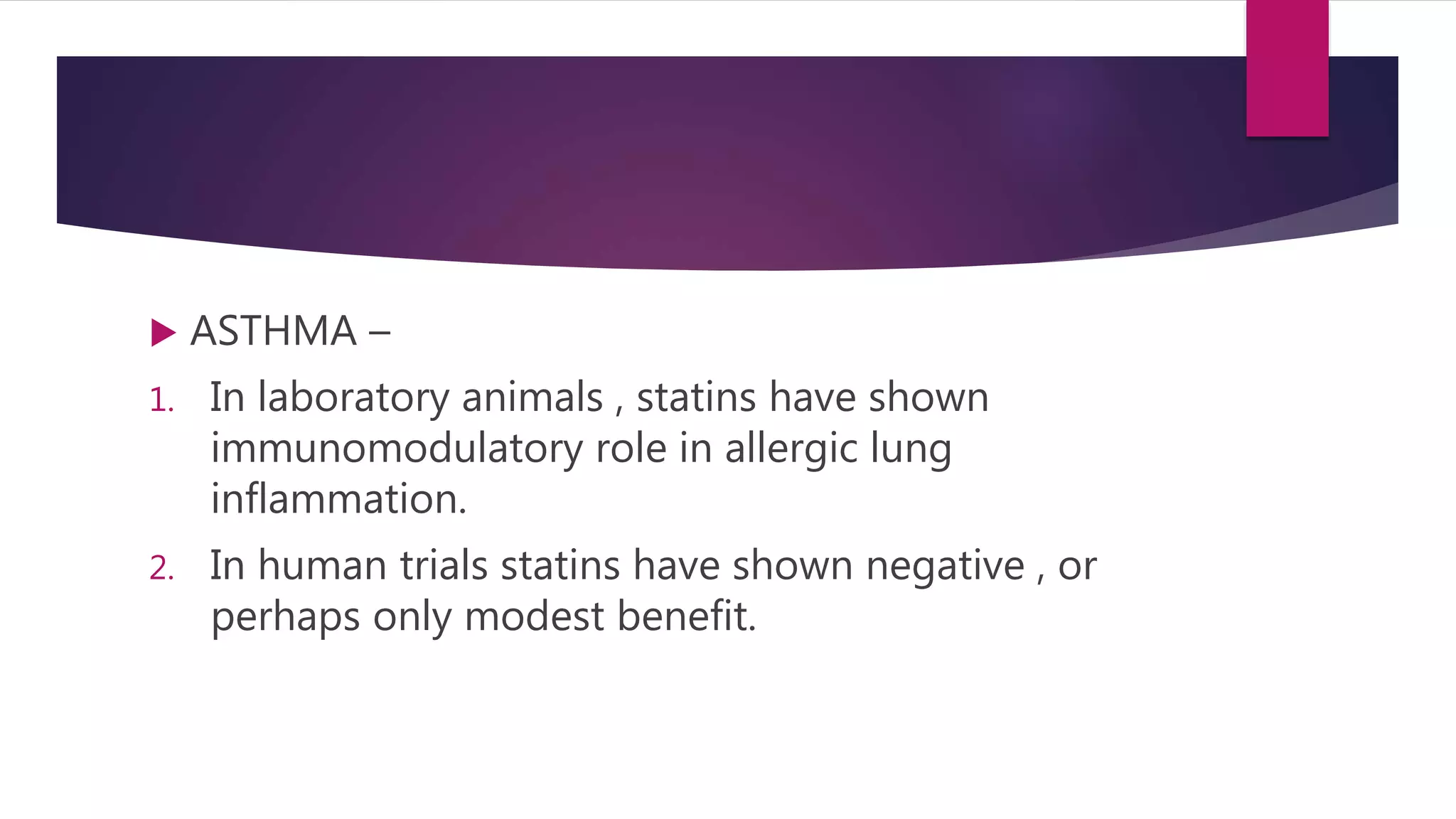 ASTHMA –

1. In laboratory animals , statins have shown immunomodulatory role in allergic lung inflammation.

2. In human trials statins have shown negative , or perhaps only modest benefit.